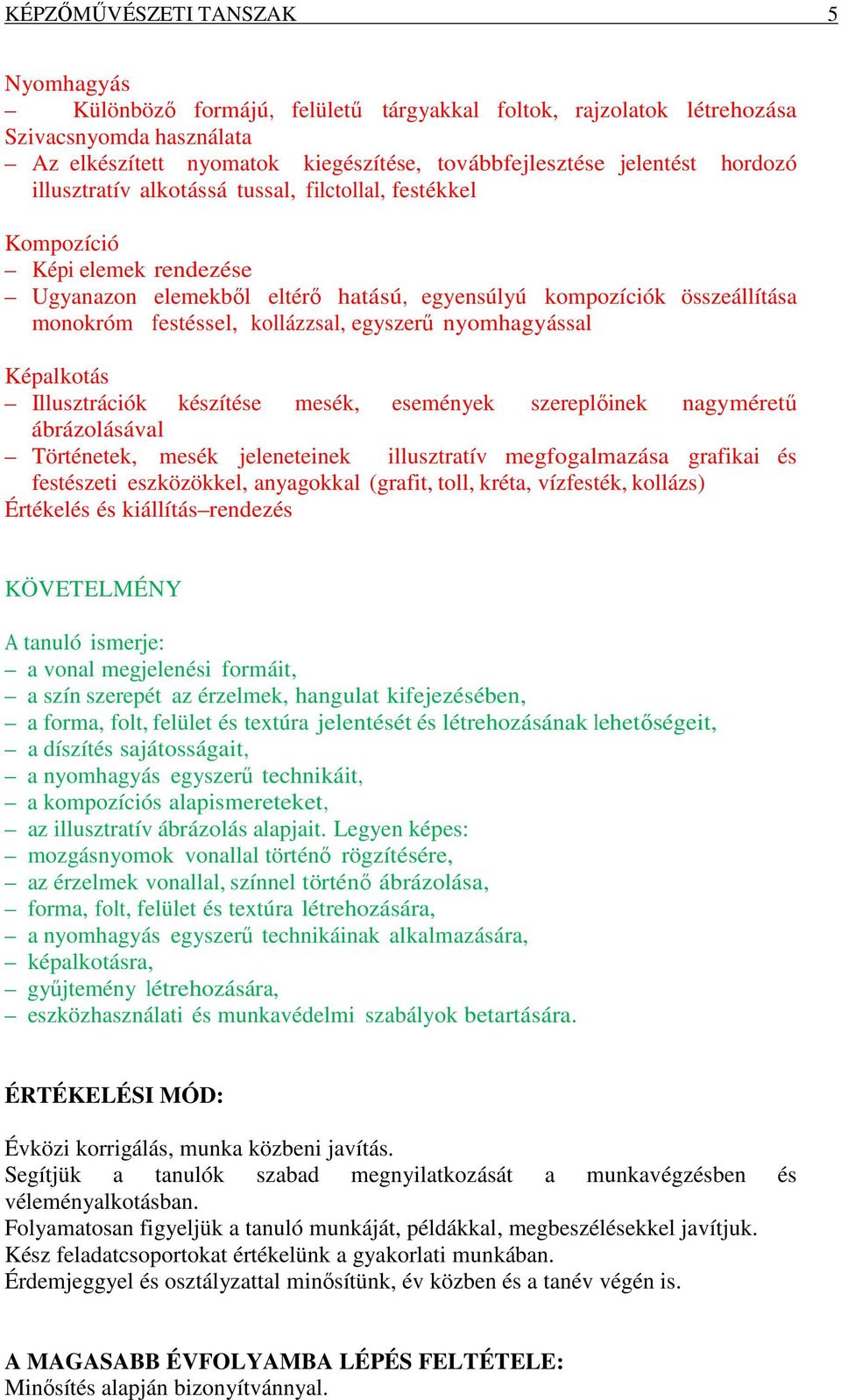 KÉPZŐMŰVÉSZETI TANSZAK 5

Nyomhagyás
– Különböző formájú, felületű tárgyakkal foltok, rajzolatok létrehozása
Szivacsnyomda használata
– Az elkészített nyomatok kiegészítése, továbbfejlesztése jelentést hordozó illusztratív alkotássá tussal, filctollal, festékkel

Kompozíció
– Képi elemek rendezése
– Ugyanazon elemekből eltérő hatású, egyensúlyú kompozíciók összeállítása monokróm festéssel, kollázzsal, egyszerű nyomhagyással

Képalkotás
– Illusztrációk készítése mesék, események szereplőinek nagyméretű ábrázolásával
– Történetek, mesék jeleneteinek illusztratív megfogalmazása grafikai és festészeti eszközökkel, anyagokkal (grafit, toll, kréta, vízfesték, kollázs)
Értékelés és kiállítás–rendezés

KÖVETELMÉNY

A tanuló ismerje:
– a vonal megjelenési formáit,
– a szín szerepét az érzelmek, hangulat kifejezésében,
– a forma, folt, felület és textúra jelentését és létrehozásának lehetőségeit,
– a díszítés sajátosságait,
– a nyomhagyás egyszerű technikáit,
– a kompozíciós alapismereteket,
– az illusztratív ábrázolás alapjait. Legyen képes:
– mozgásnyomok vonallal történő rögzítésére,
– az érzelmek vonallal, színnel történő ábrázolása,
– forma, folt, felület és textúra létrehozására,
– a nyomhagyás egyszerű technikáinak alkalmazására,
– képalkotásra,
– gyűjtemény létrehozására,
– eszközhasználati és munkavédelmi szabályok betartására.

ÉRTÉKELÉSI MÓD:

Évközi korrigálás, munka közbeni javítás.
Segítjük a tanulók szabad megnyilatkozását a munkavégzésben és véleményalkotásban.
Folyamatosan figyeljük a tanuló munkáját, példákkal, megbeszélésekkel javítjuk.
Kész feladatcsoportokat értékelünk a gyakorlati munkában.
Érdemjeggyel és osztályzattal minősítünk, év közben és a tanév végén is.

A MAGASABB ÉVFOLYAMBA LÉPÉS FELTÉTELE:
Minősítés alapján bizonyítvánnyal.